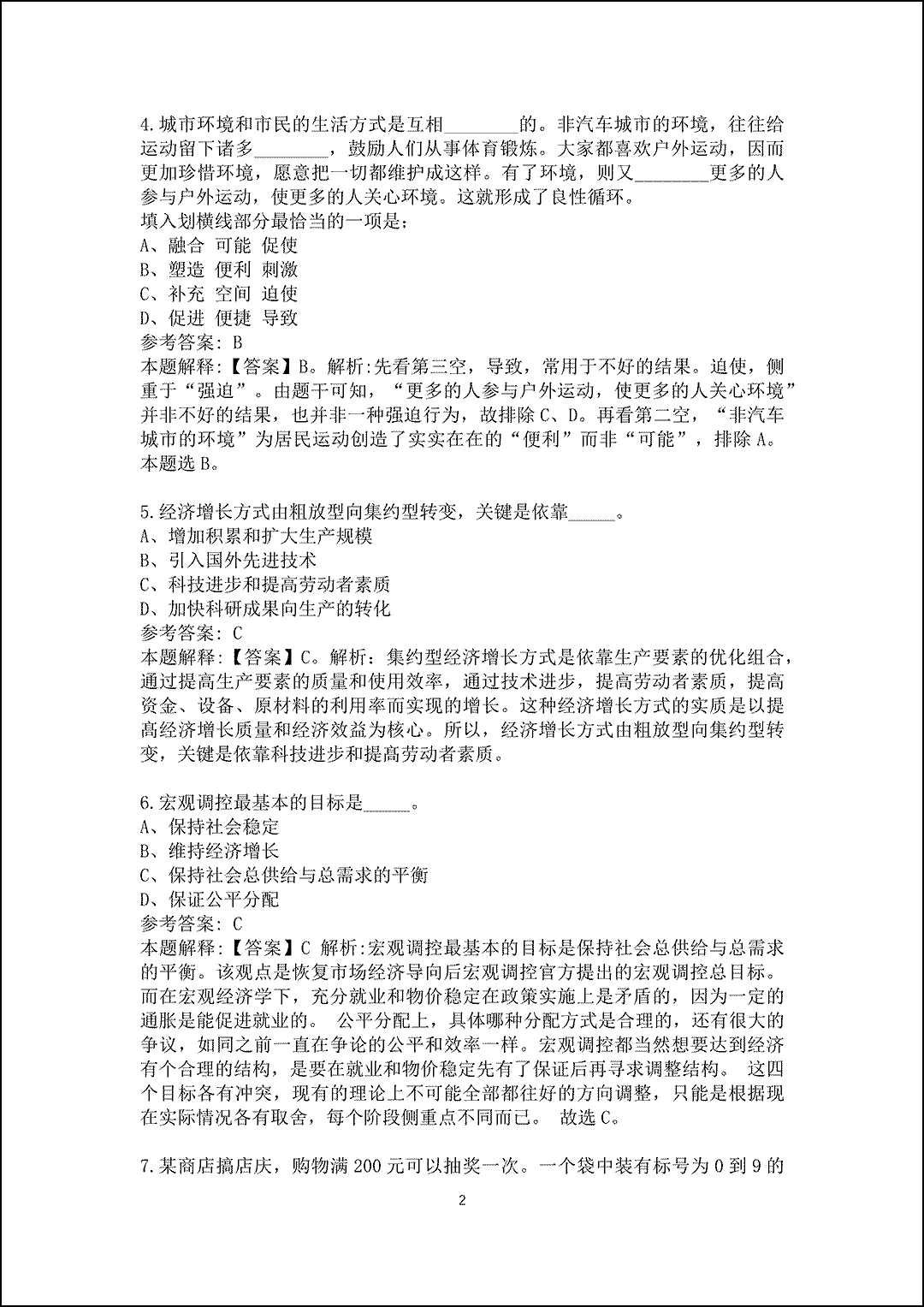 4.城市环境和市民的生活方式是互相________的。非汽车城市的环境，往往给运动留下诸多________，鼓励人们从事体育锻炼。大家都喜欢户外运动，因而更加珍惜环境，愿意把一切都维护成这样。有了环境，则又________更多的人参与户外运动，使更多的人关心环境。这就形成了良性循环。
填入划横线部分最恰当的一项是：
A、融合 可能 促使
B、塑造 便利 刺激
C、补充 空间 迫使
D、促进 便捷 导致
参考答案：B
本题解释：【答案】B。解析:先看第三空，导致，常用于不好的结果。迫使，侧重于“强迫”。由题干可知，“更多的人参与户外运动，使更多的人关心环境”并非不好的结果，也并非一种强迫行为，故排除C、D。再看第二空，“非汽车城市的环境”为居民运动创造了实实在在的“便利”而非“可能”，排除A。本题选B。

5.经济增长方式由粗放型向集约型转变，关键是依靠_____。
A、增加积累和扩大生产规模
B、引入国外先进技术
C、科技进步和提高劳动者素质
D、加快科研成果向生产的转化
参考答案：C
本题解释：【答案】C。解析：集约型经济增长方式是依靠生产要素的优化组合，通过提高生产要素的质量和使用效率，通过技术进步，提高劳动者素质，提高资金、设备、原材料的利用率而实现的增长。这种经济增长方式的实质是以提高经济增长质量和经济效益为核心。所以，经济增长方式由粗放型向集约型转变，关键是依靠科技进步和提高劳动者素质。

6.宏观调控最基本的目标是_____。
A、保持社会稳定
B、维持经济增长
C、保持社会总供给与总需求的平衡
D、保证公平分配
参考答案：C
本题解释：【答案】C 解析:宏观调控最基本的目标是保持社会总供给与总需求的平衡。该观点是恢复市场经济导向后宏观调控官方提出的宏观调控总目标。而在宏观经济学下，充分就业和物价稳定在政策实施上是矛盾的，因为一定的通胀是能促进就业的。 公平分配上，具体哪种分配方式是合理的，还有很大的争议，如同之前一直在争论的公平和效率一样。宏观调控都当然想要达到经济有个合理的结构，是要在就业和物价稳定先有了保证后再寻求调整结构。 这四个目标各有冲突，现有的理论上不可能全部都往好的方向调整，只能是根据现在实际情况各有取舍，每个阶段侧重点不同而已。 故选C。

7.某商店搞店庆，购物满200元可以抽奖一次。一个袋中装有标号为0到9的

2